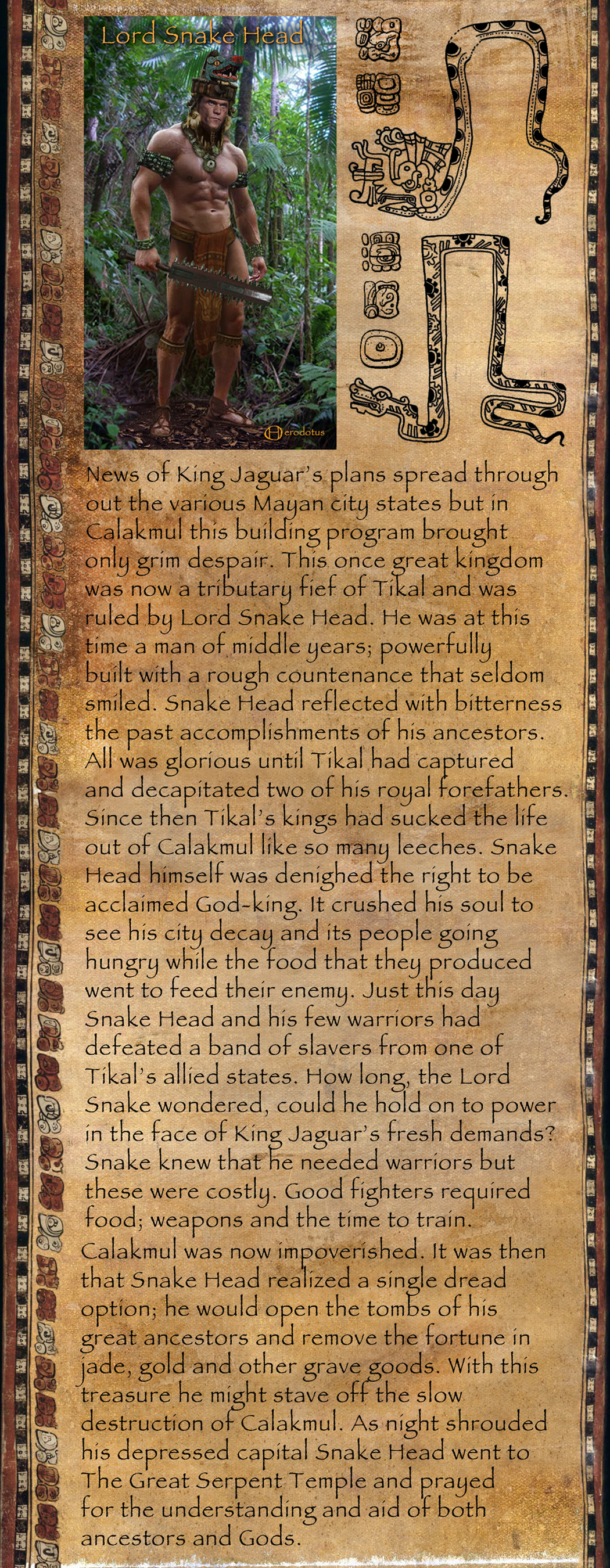 Lord Snake Head

Herodotus

News of King Jaguar's plans spread through out the various Mayan city states but in Calakmul this building program brought only grim despair. This once great kingdom was now a tributary fief of Tikal and was ruled by Lord Snake Head. He was at this time a man of middle years; powerfully built with a rough countenance that seldom smiled. Snake Head reflected with bitterness the past accomplishments of his ancestors. All was glorious until Tikal had captured and decapitated two of his royal forefathers. Since then Tikal's kings had sucked the life out of Calakmul like so many leeches. Snake Head himself was denighed the right to be acclaimed God-king. It crushed his soul to see his city decay and its people going hungry while the food that they produced went to feed their enemy. Just this day Snake Head and his few warriors had defeated a band of slavers from one of Tikal's allied states. How long, the Lord Snake wondered, could he hold on to power in the face of King Jaguar's fresh demands? Snake knew that he needed warriors but these were costly. Good fighters required food; weapons and the time to train. Calakmul was now impoverished. It was then that Snake Head realized a single dread option; he would open the tombs of his great ancestors and remove the fortune in jade, gold and other grave goods. With this treasure he might stave off the slow destruction of Calakmul. As night shrouded his depressed capital Snake Head went to The Great Serpent Temple and prayed for the understanding and aid of both ancestors and Gods.